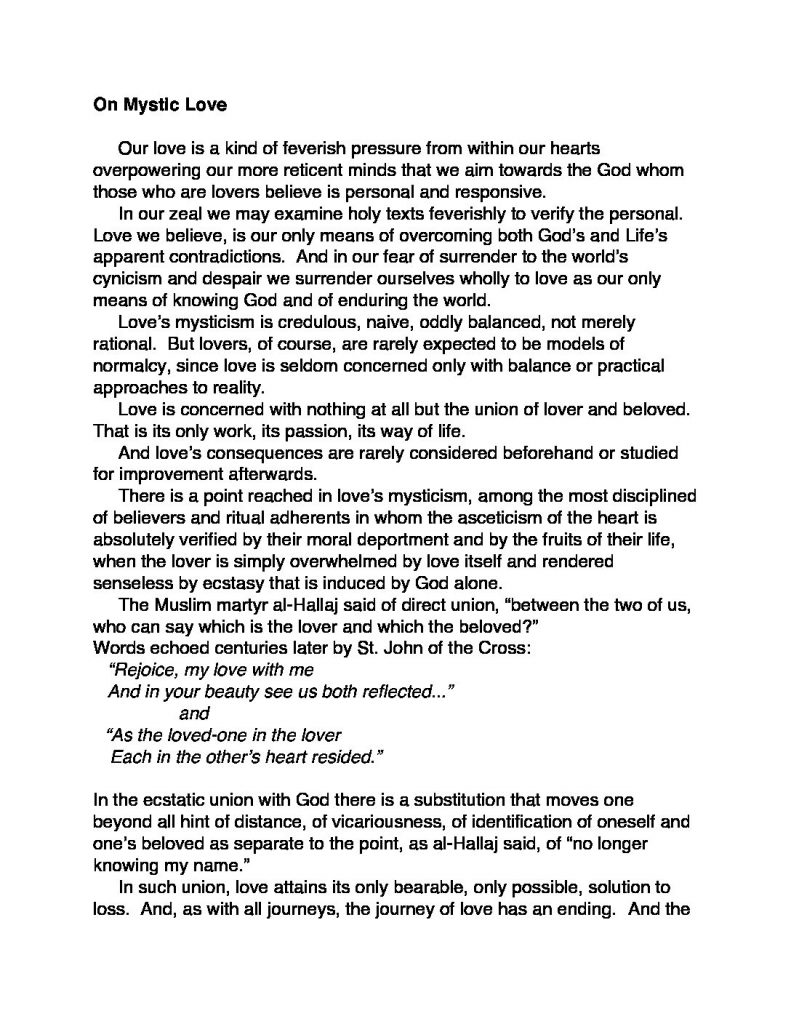 On Mystic Love

Our love is a kind of feverish pressure from within our hearts overpowering our more reticent minds that we aim towards the God whom those who are lovers believe is personal and responsive.

In our zeal we may examine holy texts feverishly to verify the personal. Love we believe, is our only means of overcoming both God's and Life's apparent contradictions. And in our fear of surrender to the world's cynicism and despair we surrender ourselves wholly to love as our only means of knowing God and of enduring the world.

Love's mysticism is credulous, naive, oddly balanced, not merely rational. But lovers, of course, are rarely expected to be models of normalcy, since love is seldom concerned only with balance or practical approaches to reality.

Love is concerned with nothing at all but the union of lover and beloved. That is its only work, its passion, its way of life.

And love's consequences are rarely considered beforehand or studied for improvement afterwards.

There is a point reached in love's mysticism, among the most disciplined of believers and ritual adherents in whom the asceticism of the heart is absolutely verified by their moral deportment and by the fruits of their life, when the lover is simply overwhelmed by love itself and rendered senseless by ecstasy that is induced by God alone.

The Muslim martyr al-Hallaj said of direct union, "between the two of us, who can say which is the lover and which the beloved?"
Words echoed centuries later by St. John of the Cross:
"Rejoice, my love with me
And in your beauty see us both reflected..."
and
"As the loved-one in the lover
Each in the other's heart resided."

In the ecstatic union with God there is a substitution that moves one beyond all hint of distance, of vicariousness, of identification of oneself and one's beloved as separate to the point, as al-Hallaj said, of "no longer knowing my name."

In such union, love attains its only bearable, only possible, solution to loss. And, as with all journeys, the journey of love has an ending. And the